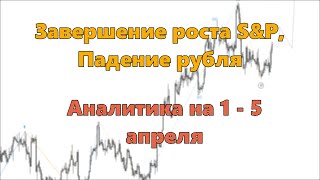 Завершение роста S&P,
Падение рубля

Аналитика на 1 - 5 апреля